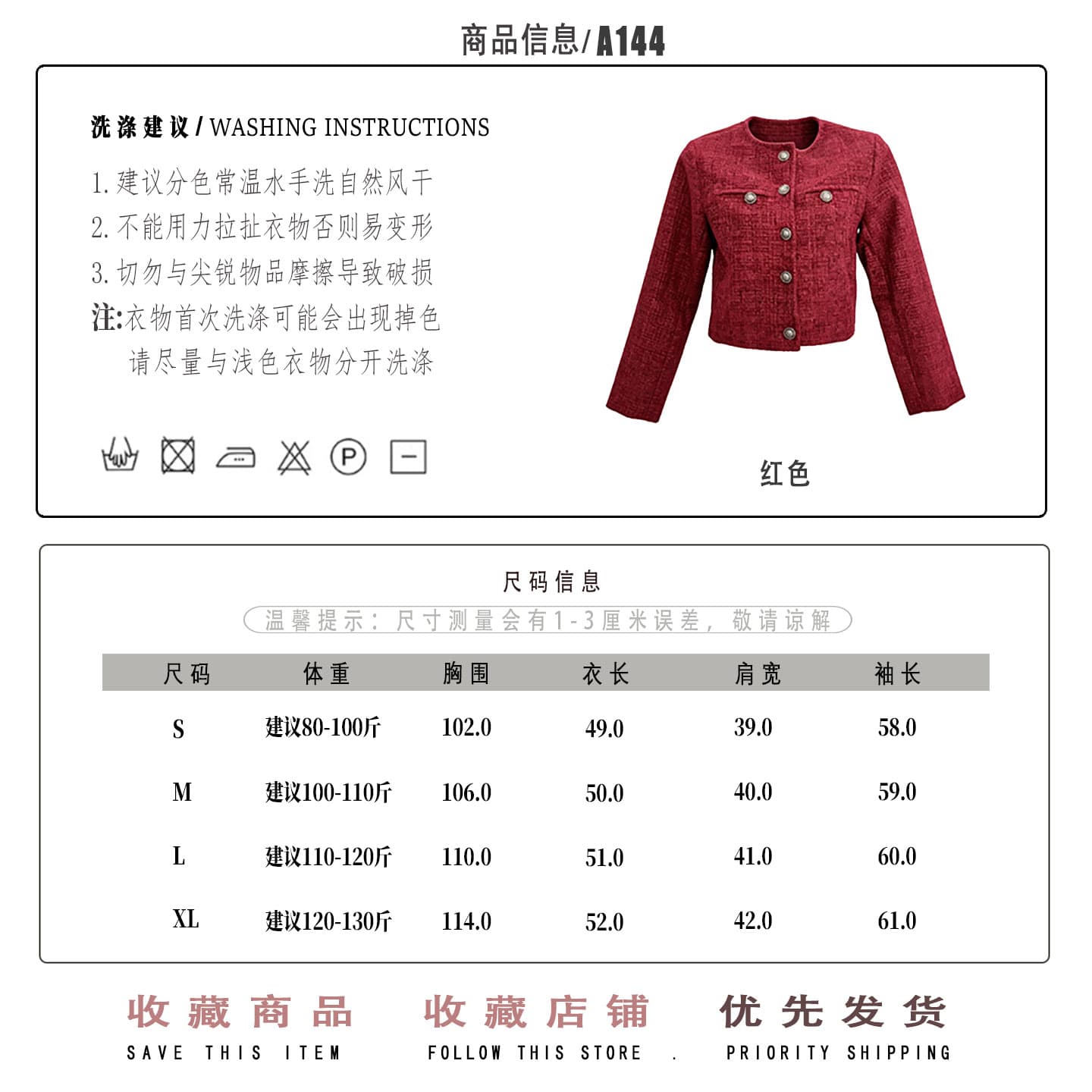 商品信息/A144

洗涤建议/WASHING INSTRUCTIONS

1.建议分色常温水手洗自然风干
2.不能用力拉扯衣物否则易变形
3.切勿与尖锐物品摩擦导致破损
注:衣物首次洗涤可能会出现掉色
请尽量与浅色衣物分开洗涤

红色

尺码信息

温馨提示:尺寸测量会有1-3厘米误差,敬请谅解

| 尺码 | 体重 | 胸围 | 衣长 | 肩宽 | 袖长 |
|---|---|---|---|---|---|
| S | 建议80-100斤 | 102.0 | 49.0 | 39.0 | 58.0 |
| M | 建议100-110斤 | 106.0 | 50.0 | 40.0 | 59.0 |
| L | 建议110-120斤 | 110.0 | 51.0 | 41.0 | 60.0 |
| XL | 建议120-130斤 | 114.0 | 52.0 | 42.0 | 61.0 |

收藏商品
SAVE THIS ITEM

收藏店铺
FOLLOW THIS STORE .

优先发货
PRIORITY SHIPPING